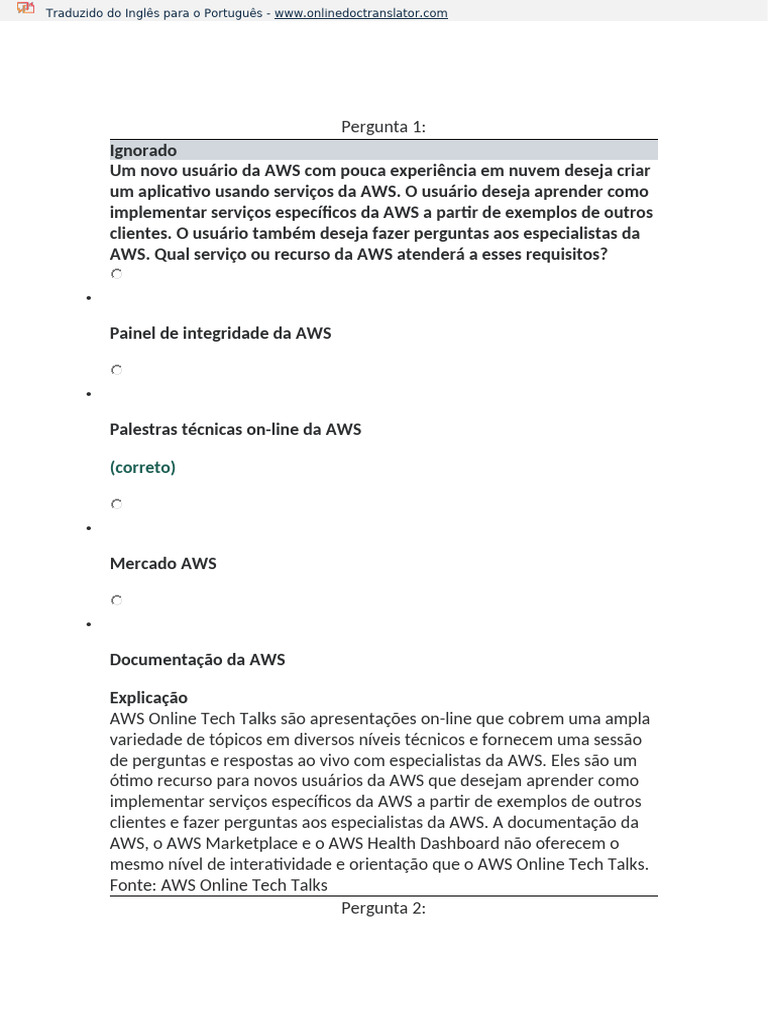 Traduzido do Inglês para o Português - www.onlinedoctranslator.com

Pergunta 1:

Ignorado
Um novo usuário da AWS com pouca experiência em nuvem deseja criar um aplicativo usando serviços da AWS. O usuário deseja aprender como implementar serviços específicos da AWS a partir de exemplos de outros clientes. O usuário também deseja fazer perguntas aos especialistas da AWS. Qual serviço ou recurso da AWS atenderá a esses requisitos?

Painel de integridade da AWS

Palestras técnicas on-line da AWS

(correto)

Mercado AWS

Documentação da AWS

Explicação
AWS Online Tech Talks são apresentações on-line que cobrem uma ampla variedade de tópicos em diversos níveis técnicos e fornecem uma sessão de perguntas e respostas ao vivo com especialistas da AWS. Eles são um ótimo recurso para novos usuários da AWS que desejam aprender como implementar serviços específicos da AWS a partir de exemplos de outros clientes e fazer perguntas aos especialistas da AWS. A documentação da AWS, o AWS Marketplace e o AWS Health Dashboard não oferecem o mesmo nível de interatividade e orientação que o AWS Online Tech Talks.
Fonte: AWS Online Tech Talks

Pergunta 2: